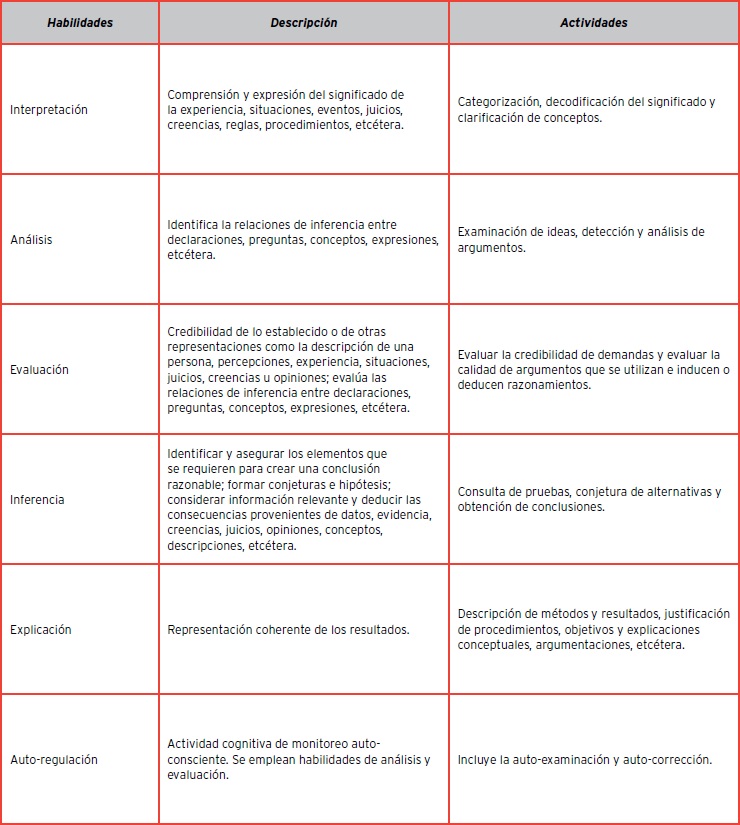 | Habilidades | Descripción | Actividades |
|---|---|---|
| Interpretación | Comprensión y expresión del significado de la experiencia, situaciones, eventos, juicios, creencias, reglas, procedimientos, etcétera. | Categorización, decodificación del significado y clarificación de conceptos. |
| Análisis | Identifica la relaciones de inferencia entre declaraciones, preguntas, conceptos, expresiones, etcétera. | Examinación de ideas, detección y análisis de argumentos. |
| Evaluación | Credibilidad de lo establecido o de otras representaciones como la descripción de una persona, percepciones, experiencia, situaciones, juicios, creencias u opiniones; evalúa las relaciones de inferencia entre declaraciones, preguntas, conceptos, expresiones, etcétera. | Evaluar la credibilidad de demandas y evaluar la calidad de argumentos que se utilizan e inducen o deducen razonamientos. |
| Inferencia | Identificar y asegurar los elementos que se requieren para crear una conclusión razonable; formar conjeturas e hipótesis; considerar información relevante y deducir las consecuencias provenientes de datos, evidencia, creencias, juicios, opiniones, conceptos, descripciones, etcétera. | Consulta de pruebas, conjetura de alternativas y obtención de conclusiones. |
| Explicación | Representación coherente de los resultados. | Descripción de métodos y resultados, justificación de procedimientos, objetivos y explicaciones conceptuales, argumentaciones, etcétera. |
| Auto-regulación | Actividad cognitiva de monitoreo auto-consciente. Se emplean habilidades de análisis y evaluación. | Incluye la auto-examinación y auto-corrección. |